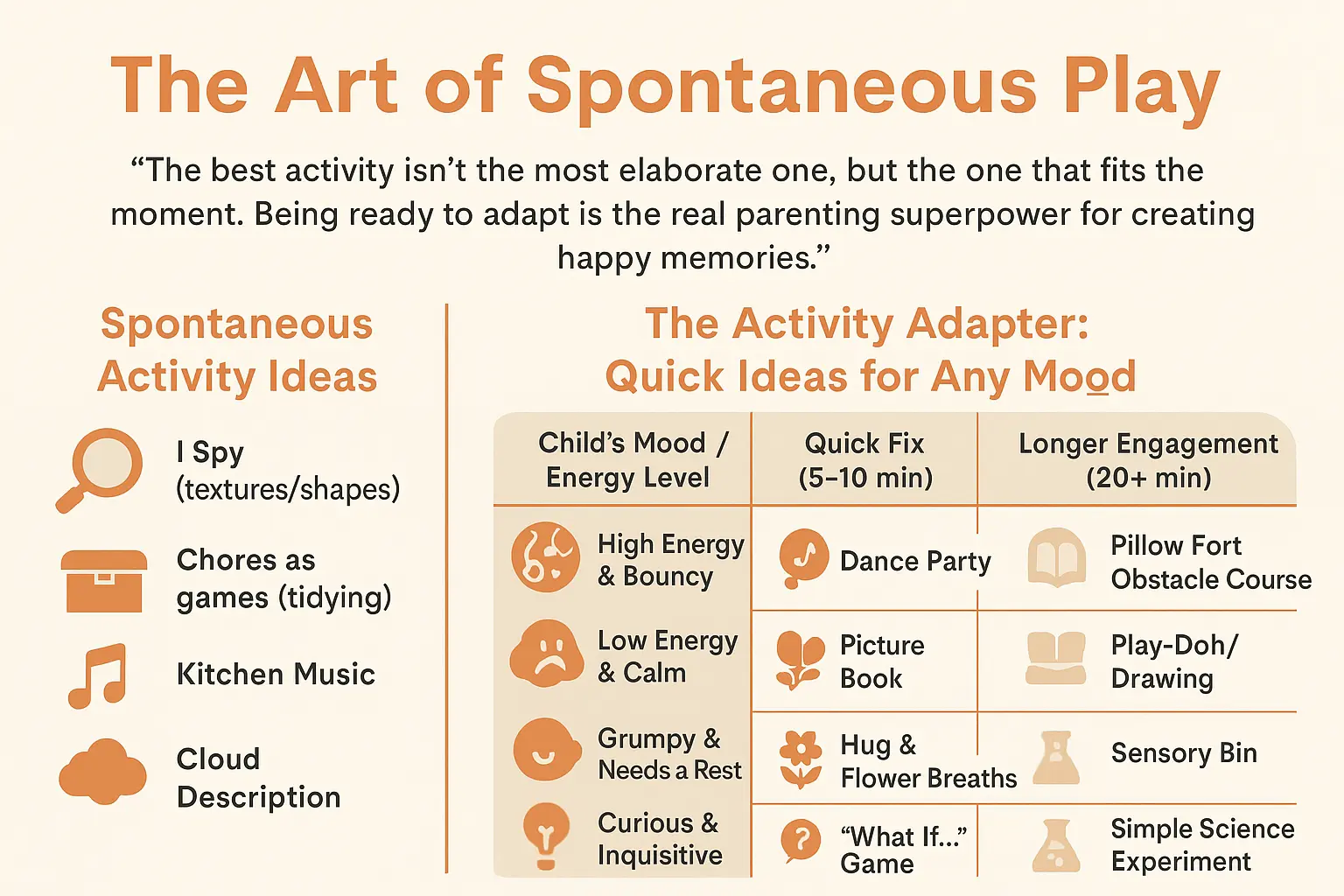 The Art of Spontaneous Play

“The best activity isn’t the most elaborate one, but the one that fits the moment. Being ready to adapt is the real parenting superpower for creating happy memories.”

Spontaneous Activity Ideas

I Spy (textures/shapes)

Chores as games (tidying)

Kitchen Music

Cloud Description

The Activity Adapter: Quick Ideas for Any Mood

| Child’s Mood / Energy Level | Quick Fix (5–10 min) | Longer Engagement (20+ min) |
|---|---|---|
| High Energy & Bouncy | Dance Party | Pillow Fort Obstacle Course |
| Low Energy & Calm | Picture Book | Play-Doh/ Drawing |
| Grumpy & Needs a Rest | Hug & Flower Breaths | Sensory Bin |
| Curious & Inquisitive | “What If...” Game | Simple Science Experiment |